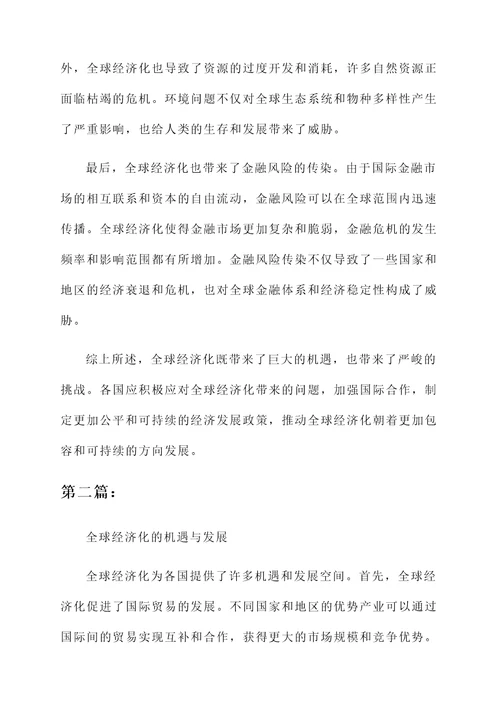 外，全球经济化也导致了资源的过度开发和消耗，许多自然资源正面临枯竭的危机。环境问题不仅对全球生态系统和物种多样性产生了严重影响，也给人类的生存和发展带来了威胁。

最后，全球经济化也带来了金融风险的传染。由于国际金融市场的相互联系和资本的自由流动，金融风险可以在全球范围内迅速传播。全球经济化使得金融市场更加复杂和脆弱，金融危机的发生频率和影响范围都有所增加。金融风险传染不仅导致了一些国家和地区的经济衰退和危机，也对全球金融体系和经济稳定性构成了威胁。

综上所述，全球经济化既带来了巨大的机遇，也带来了严峻的挑战。各国应积极应对全球经济化带来的问题，加强国际合作，制定更加公平和可持续的经济发展政策，推动全球经济化朝着更加包容和可持续的方向发展。

第二篇：

全球经济化的机遇与发展

全球经济化为各国提供了许多机遇和发展空间。首先，全球经济化促进了国际贸易的发展。不同国家和地区的优势产业可以通过国际间的贸易实现互补和合作，获得更大的市场规模和竞争优势。